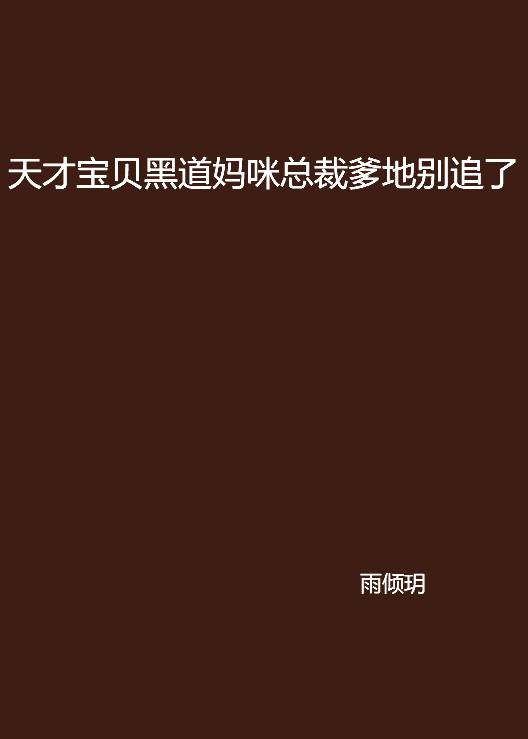 天才宝贝黑道妈咪总裁爹地别追了

雨倾玥